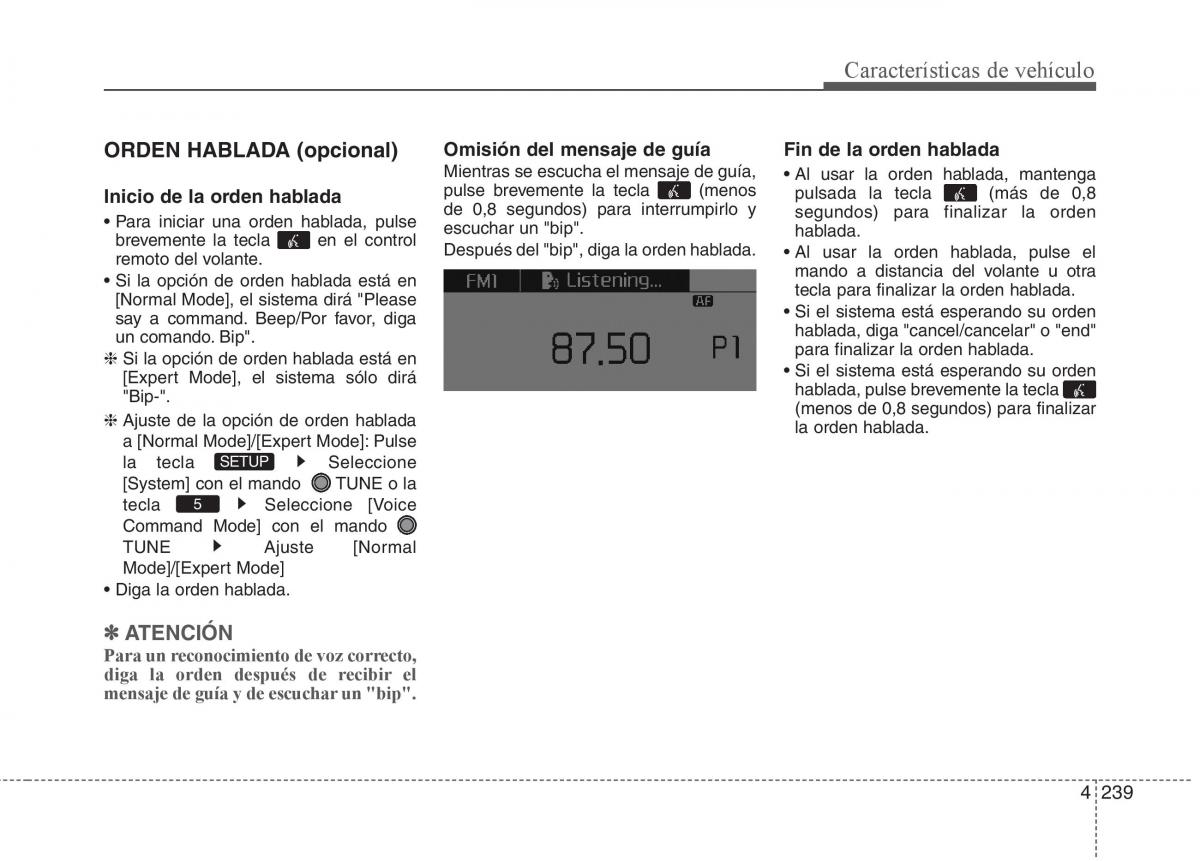 Características de vehículo

ORDEN HABLADA (opcional)

Inicio de la orden hablada

• Para iniciar una orden hablada, pulse brevemente la tecla en el control remoto del volante.
• Si la opción de orden hablada está en [Normal Mode], el sistema dirá "Please say a command. Beep/Por favor, diga un comando. Bip".
❈ Si la opción de orden hablada está en [Expert Mode], el sistema sólo dirá "Bip-".
❈ Ajuste de la opción de orden hablada a [Normal Mode]/[Expert Mode]: Pulse la tecla SETUP ▶ Seleccione [System] con el mando TUNE o la tecla 5 ▶ Seleccione [Voice Command Mode] con el mando TUNE ▶ Ajuste [Normal Mode]/[Expert Mode]
• Diga la orden hablada.

✽ ATENCIÓN
Para un reconocimiento de voz correcto, diga la orden después de recibir el mensaje de guía y de escuchar un "bip".

Omisión del mensaje de guía
Mientras se escucha el mensaje de guía, pulse brevemente la tecla (menos de 0,8 segundos) para interrumpirlo y escuchar un "bip".
Después del "bip", diga la orden hablada.

FM1 Listening...
AF
87.50 P1

Fin de la orden hablada
• Al usar la orden hablada, mantenga pulsada la tecla (más de 0,8 segundos) para finalizar la orden hablada.
• Al usar la orden hablada, pulse el mando a distancia del volante u otra tecla para finalizar la orden hablada.
• Si el sistema está esperando su orden hablada, diga "cancel/cancelar" o "end" para finalizar la orden hablada.
• Si el sistema está esperando su orden hablada, pulse brevemente la tecla (menos de 0,8 segundos) para finalizar la orden hablada.

4 239